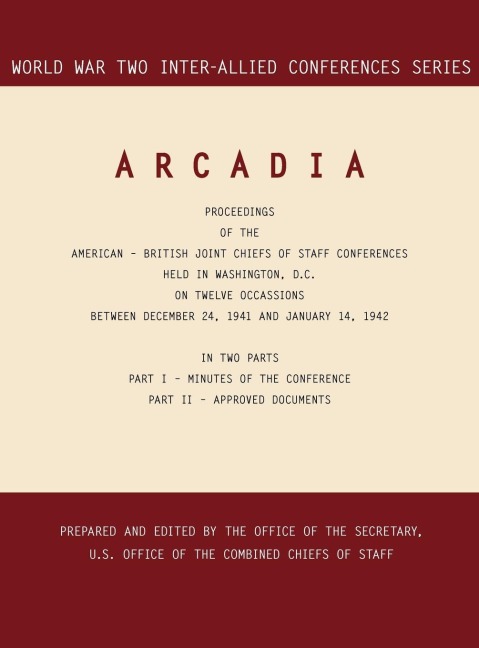 WORLD WAR TWO INTER-ALLIED CONFERENCES SERIES

ARCADIA

PROCEEDINGS
OF THE
AMERICAN - BRITISH JOINT CHIEFS OF STAFF CONFERENCES
HELD IN WASHINGTON, D.C.
ON TWELVE OCCASSIONS
BETWEEN DECEMBER 24, 1941 AND JANUARY 14, 1942

IN TWO PARTS
PART I - MINUTES OF THE CONFERENCE
PART II - APPROVED DOCUMENTS

PREPARED AND EDITED BY THE OFFICE OF THE SECRETARY,
U.S. OFFICE OF THE COMBINED CHIEFS OF STAFF